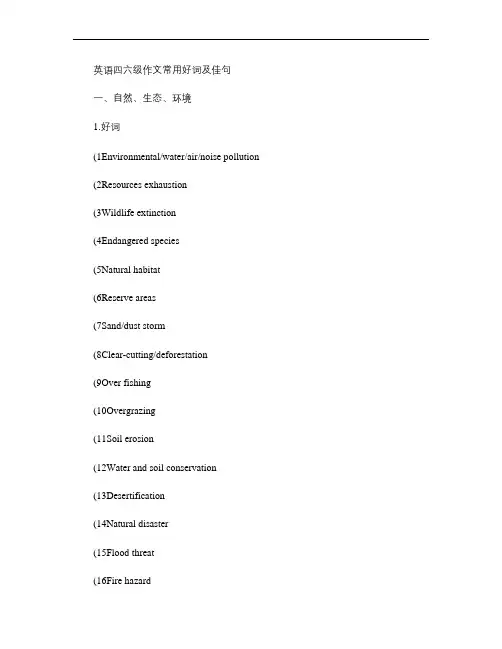 英语四六级作文常用好词及佳句

一、自然、生态、环境

1.好词

(1Environmental/water/air/noise pollution

(2Resources exhaustion

(3Wildlife extinction

(4Endangered species

(5Natural habitat

(6Reserve areas

(7Sand/dust storm

(8Clear-cutting/deforestation

(9Over fishing

(10Overgrazing

(11Soil erosion

(12Water and soil conservation

(13Desertification

(14Natural disaster

(15Flood threat

(16Fire hazard